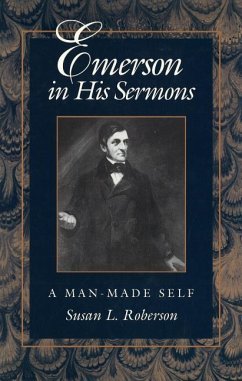 Emerson in His Sermons

A MAN-MADE SELF

Susan L. Roberson